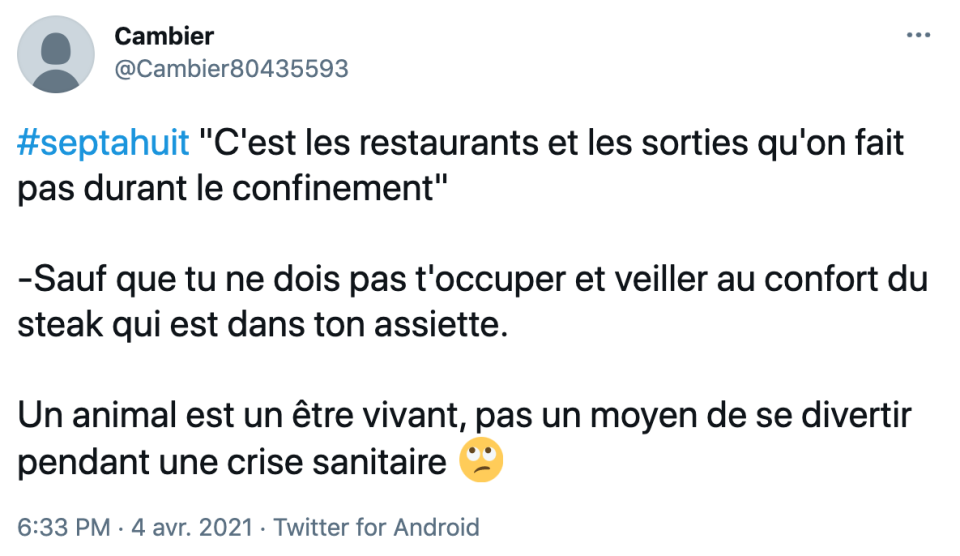 Cambier
@Cambier80435593

#septahuit "C'est les restaurants et les sorties qu'on fait pas durant le confinement"

-Sauf que tu ne dois pas t'occuper et veiller au confort du steak qui est dans ton assiette.

Un animal est un être vivant, pas un moyen de se divertir pendant une crise sanitaire 🙄

6:33 PM · 4 avr. 2021 · Twitter for Android